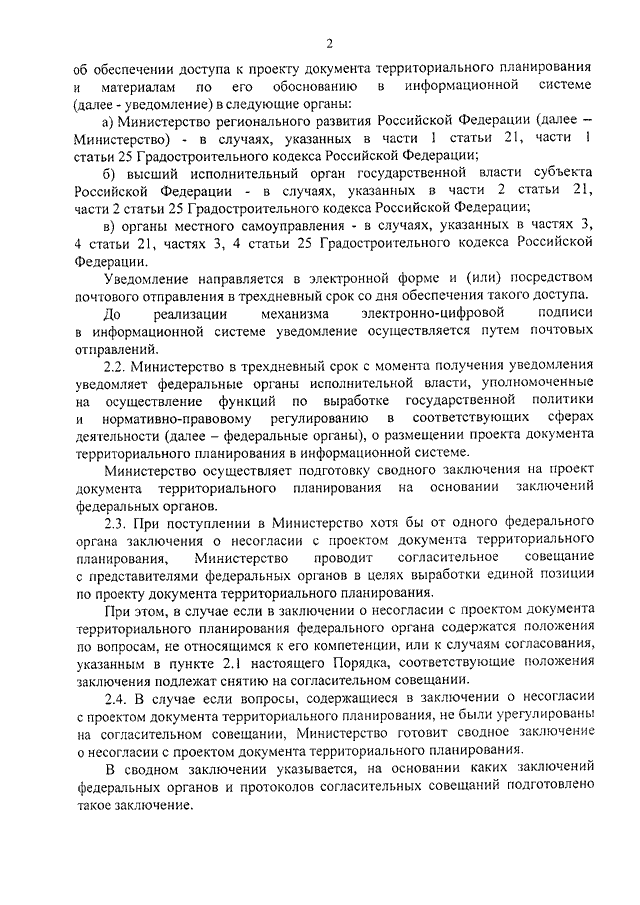 2

об обеспечении доступа к проекту документа территориального планирования и материалам по его обоснованию в информационной системе (далее - уведомление) в следующие органы:

а) Министерство регионального развития Российской Федерации (далее – Министерство) - в случаях, указанных в части 1 статьи 21, части 1 статьи 25 Градостроительного кодекса Российской Федерации;

б) высший исполнительный орган государственной власти субъекта Российской Федерации - в случаях, указанных в части 2 статьи 21, части 2 статьи 25 Градостроительного кодекса Российской Федерации;

в) органы местного самоуправления - в случаях, указанных в частях 3, 4 статьи 21, частях 3, 4 статьи 25 Градостроительного кодекса Российской Федерации.

Уведомление направляется в электронной форме и (или) посредством почтового отправления в трехдневный срок со дня обеспечения такого доступа.

До реализации механизма электронно-цифровой подписи в информационной системе уведомление осуществляется путем почтовых отправлений.

2.2. Министерство в трехдневный срок с момента получения уведомления уведомляет федеральные органы исполнительной власти, уполномоченные на осуществление функций по выработке государственной политики и нормативно-правовому регулированию в соответствующих сферах деятельности (далее – федеральные органы), о размещении проекта документа территориального планирования в информационной системе.

Министерство осуществляет подготовку сводного заключения на проект документа территориального планирования на основании заключений федеральных органов.

2.3. При поступлении в Министерство хотя бы от одного федерального органа заключения о несогласии с проектом документа территориального планирования, Министерство проводит согласительное совещание с представителями федеральных органов в целях выработки единой позиции по проекту документа территориального планирования.

При этом, в случае если в заключении о несогласии с проектом документа территориального планирования федерального органа содержатся положения по вопросам, не относящимся к его компетенции, или к случаям согласования, указанным в пункте 2.1 настоящего Порядка, соответствующие положения заключения подлежат снятию на согласительном совещании.

2.4. В случае если вопросы, содержащиеся в заключении о несогласии с проектом документа территориального планирования, не были урегулированы на согласительном совещании, Министерство готовит сводное заключение о несогласии с проектом документа территориального планирования.

В сводном заключении указывается, на основании каких заключений федеральных органов и протоколов согласительных совещаний подготовлено такое заключение.